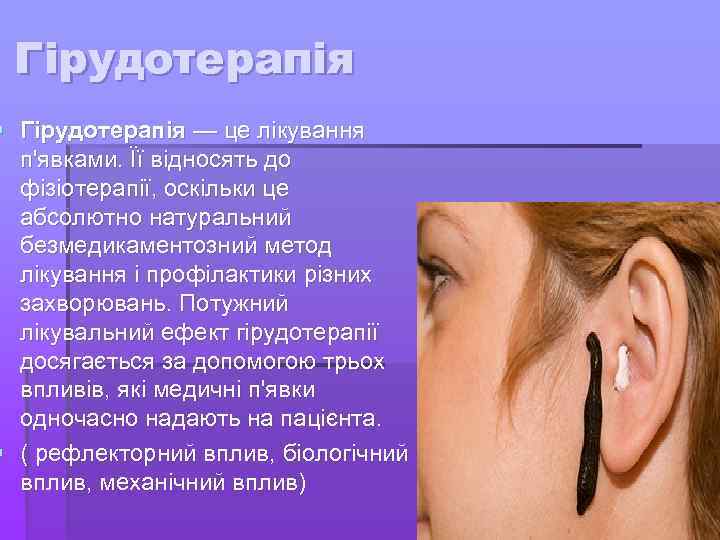 Гірудотерапія

Гірудотерапія — це лікування п'явками. Її відносять до фізіотерапії, оскільки це абсолютно натуральний безмедикаментозний метод лікування і профілактики різних захворювань. Потужний лікувальний ефект гірудотерапії досягається за допомогою трьох впливів, які медичні п'явки одночасно надають на пацієнта.

( рефлекторний вплив, біологічний вплив, механічний вплив)